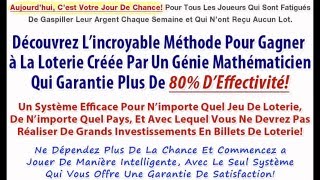 Aujourd'hui, C'est Votre Jour De Chance! Pour Tous Les Joueurs Qui Sont Fatigués De Gaspiller Leur Argent Chaque Semaine et Qui N'ont Reçu Aucun Lot.

Découvrez L'incroyable Méthode Pour Gagner à La Loterie Créée Par Un Génie Mathématicien Qui Garantie Plus De 80% D'Effectivité!

Un Système Efficace Pour N'importe Quel Jeu De Loterie, De N'importe Quel Pays, Et Avec Lequel Vous Ne Devrez Pas Réaliser De Grands Investissements En Billets De Loterie!

Ne Dépendez Plus De La Chance Et Commencez a Jouer De Manière Intelligente, Avec Le Seul Système Qui Vous Offre Une Garantie De Satisfaction!